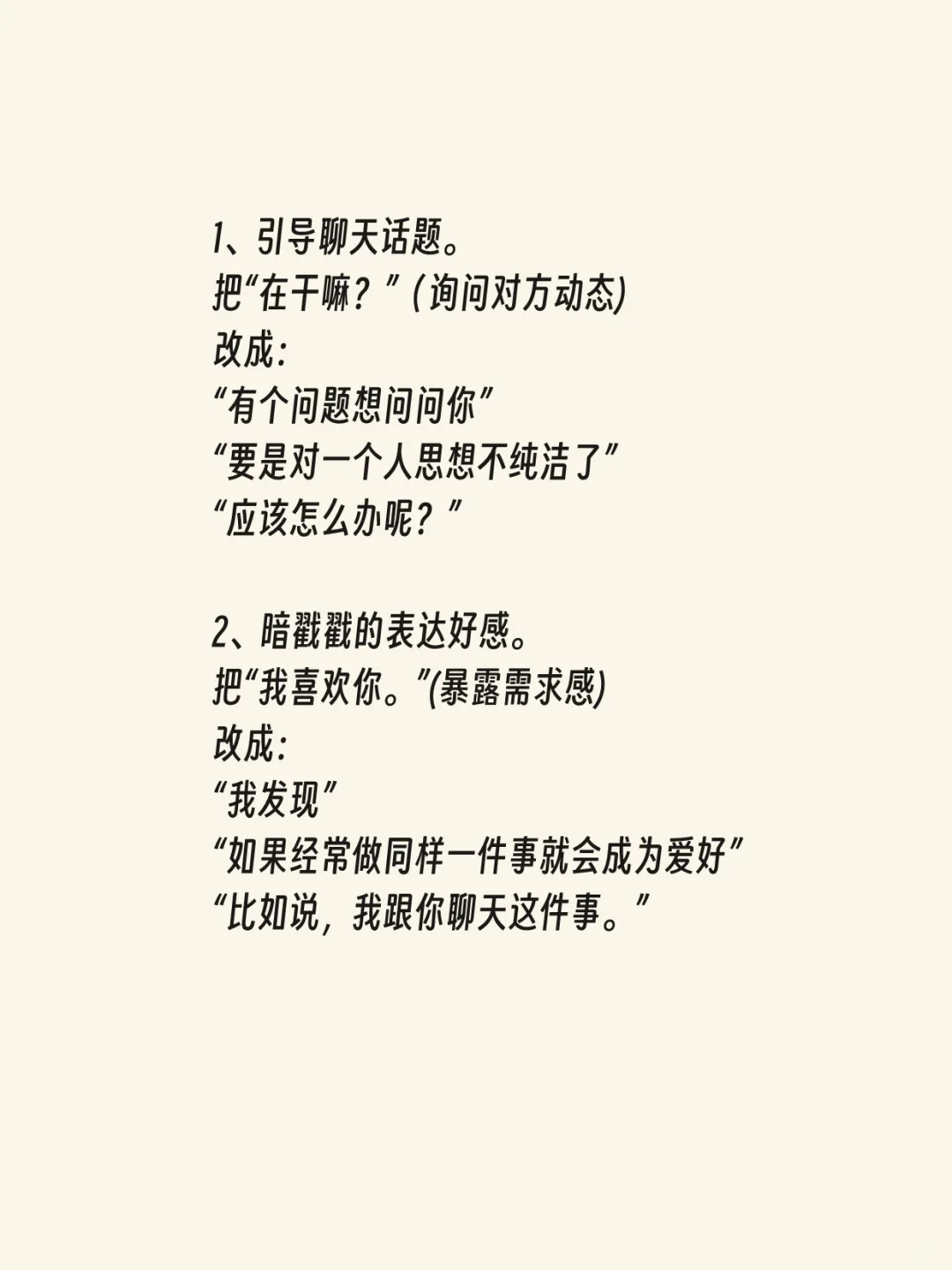 1、引导聊天话题。
把“在干嘛？”(询问对方动态)
改成:
“有个问题想问问你”
“要是对一个人思想不纯洁了”
“应该怎么办呢？”

2、暗戳戳的表达好感。
把“我喜欢你。”(暴露需求感)
改成:
“我发现”
“如果经常做同样一件事就会成为爱好”
“比如说，我跟你聊天这件事。”